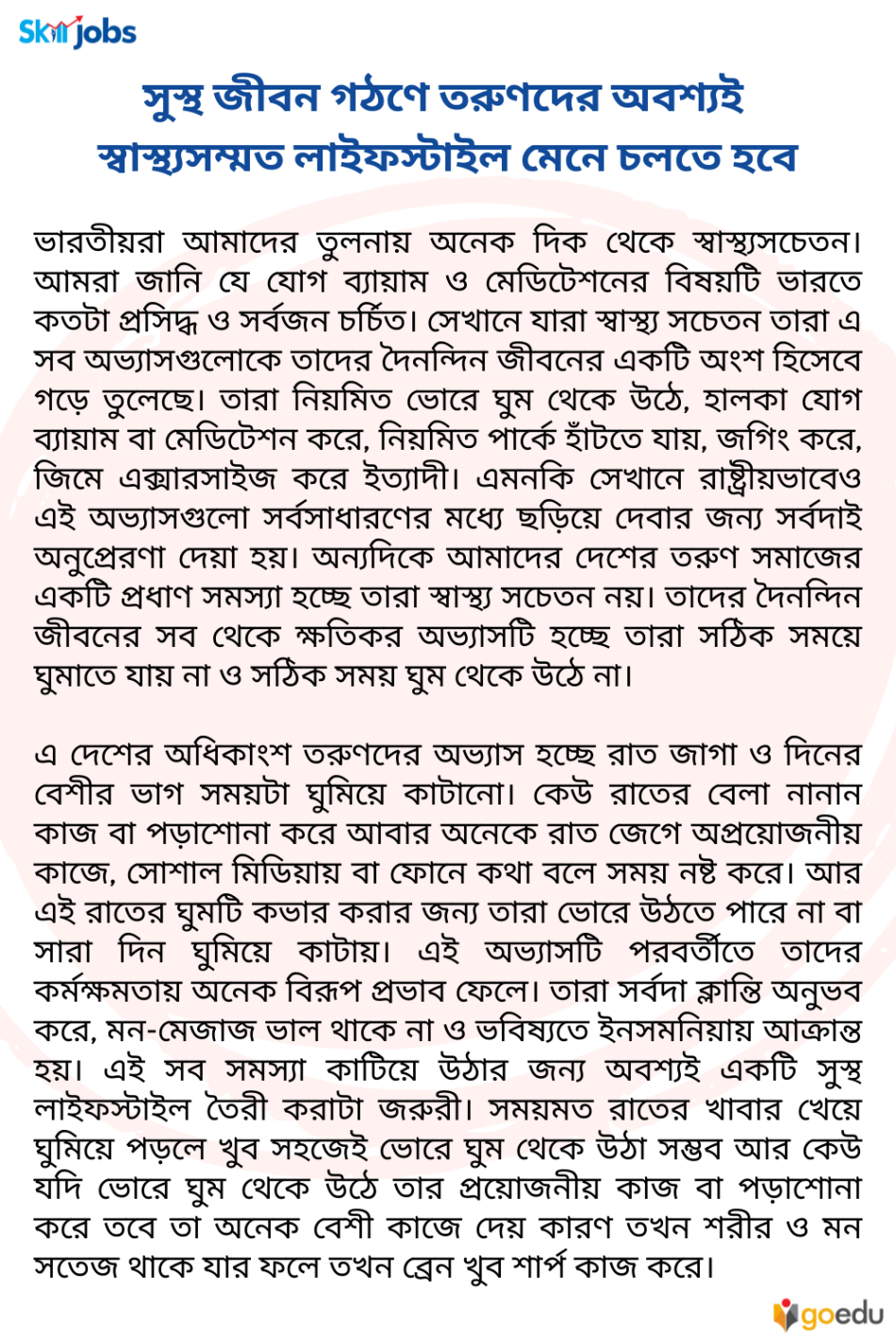 Skill jobs

সুস্থ জীবন গঠণে তরুণদের অবশ্যই স্বাস্থ্যসম্মত লাইফস্টাইল মেনে চলতে হবে

ভারতীয়রা আমাদের তুলনায় অনেক দিক থেকে স্বাস্থ্যসচেতন। আমরা জানি যে যোগ ব্যায়াম ও মেডিটেশনের বিষয়টি ভারতে কতটা প্রসিদ্ধ ও সর্বজন চর্চিত। সেখানে যারা স্বাস্থ্য সচেতন তারা এ সব অভ্যাসগুলোকে তাদের দৈনন্দিন জীবনের একটি অংশ হিসেবে গড়ে তুলেছে। তারা নিয়মিত ভোরে ঘুম থেকে উঠে, হালকা যোগ ব্যায়াম বা মেডিটেশন করে, নিয়মিত পার্কে হাঁটতে যায়, জগিং করে, জিমে এক্সারসাইজ করে ইত্যাদী। এমনকি সেখানে রাষ্ট্রীয়ভাবেও এই অভ্যাসগুলো সর্বসাধারণের মধ্যে ছড়িয়ে দেবার জন্য সর্বদাই অনুপ্রেরণা দেয়া হয়। অন্যদিকে আমাদের দেশের তরুণ সমাজের একটি প্রধাণ সমস্যা হচ্ছে তারা স্বাস্থ্য সচেতন নয়। তাদের দৈনন্দিন জীবনের সব থেকে ক্ষতিকর অভ্যাসটি হচ্ছে তারা সঠিক সময়ে ঘুমাতে যায় না ও সঠিক সময় ঘুম থেকে উঠে না।

এ দেশের অধিকাংশ তরুণদের অভ্যাস হচ্ছে রাত জাগা ও দিনের বেশীর ভাগ সময়টা ঘুমিয়ে কাটানো। কেউ রাতের বেলা নানান কাজ বা পড়াশোনা করে আবার অনেকে রাত জেগে অপ্রয়োজনীয় কাজে, সোশাল মিডিয়ায় বা ফোনে কথা বলে সময় নষ্ট করে। আর এই রাতের ঘুমটি কভার করার জন্য তারা ভোরে উঠতে পারে না বা সারা দিন ঘুমিয়ে কাটায়। এই অভ্যাসটি পরবর্তীতে তাদের কর্মক্ষমতায় অনেক বিরূপ প্রভাব ফেলে। তারা সর্বদা ক্লান্তি অনুভব করে, মন-মেজাজ ভাল থাকে না ও ভবিষ্যতে ইনসমনিয়ায় আক্রান্ত হয়। এই সব সমস্যা কাটিয়ে উঠার জন্য অবশ্যই একটি সুস্থ লাইফস্টাইল তৈরী করাটা জরুরী। সময়মত রাতের খাবার খেয়ে ঘুমিয়ে পড়লে খুব সহজেই ভোরে ঘুম থেকে উঠা সম্ভব আর কেউ যদি ভোরে ঘুম থেকে উঠে তার প্রয়োজনীয় কাজ বা পড়াশোনা করে তবে তা অনেক বেশী কাজে দেয় কারণ তখন শরীর ও মন সতেজ থাকে যার ফলে তখন ব্রেন খুব শার্প কাজ করে।

goedu